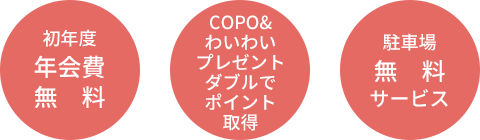 初年度
年会費
無　料

COPO&
わいわい
プレゼント
ダブルで
ポイント
取得

駐車場
無　料
サービス